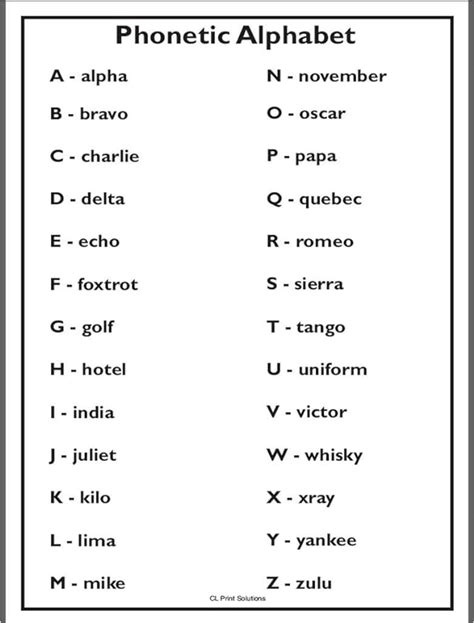 Phonetic Alphabet

A - alpha

B - bravo

C - charlie

D - delta

E - echo

F - foxtrot

G - golf

H - hotel

I - india

J - juliet

K - kilo

L - lima

M - mike

N - november

O - oscar

P - papa

Q - quebec

R - romeo

S - sierra

T - tango

U - uniform

V - victor

W - whisky

X - xray

Y - yankee

Z - zulu

CL Print Solutions